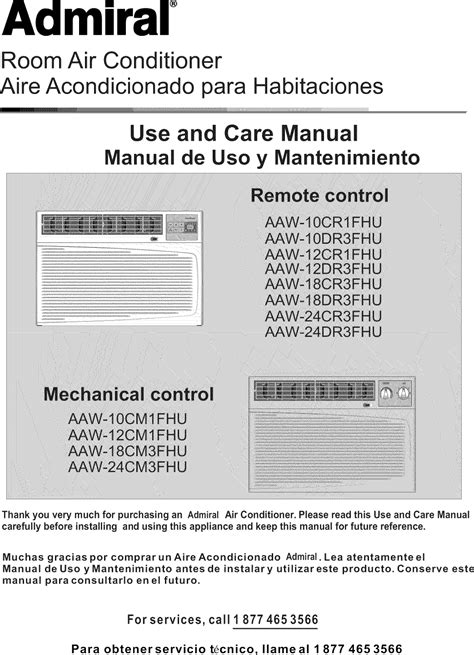 Admiral®

Room Air Conditioner
Aire Acondicionado para Habitaciones

Use and Care Manual
Manual de Uso y Mantenimiento

Remote control
AAW-10CR1FHU
AAW-10DR3FHU
AAW-12CR1FHU
AAW-12DR3FHU
AAW-18CR3FHU
AAW-18DR3FHU
AAW-24CR3FHU
AAW-24DR3FHU

Mechanical control
AAW-10CM1FHU
AAW-12CM1FHU
AAW-18CM3FHU
AAW-24CM3FHU

Thank you very much for purchasing an Admiral Air Conditioner. Please read this Use and Care Manual carefully before installing and using this appliance and keep this manual for future reference.

Muchas gracias por comprar un Aire Acondicionado Admiral. Lea atentamente el Manual de Uso y Mantenimiento antes de instalar y utilizar este producto. Conserve este manual para consultarlo en el futuro.

For services, call 1 877 465 3566

Para obtener servicio técnico, llame al 1 877 465 3566